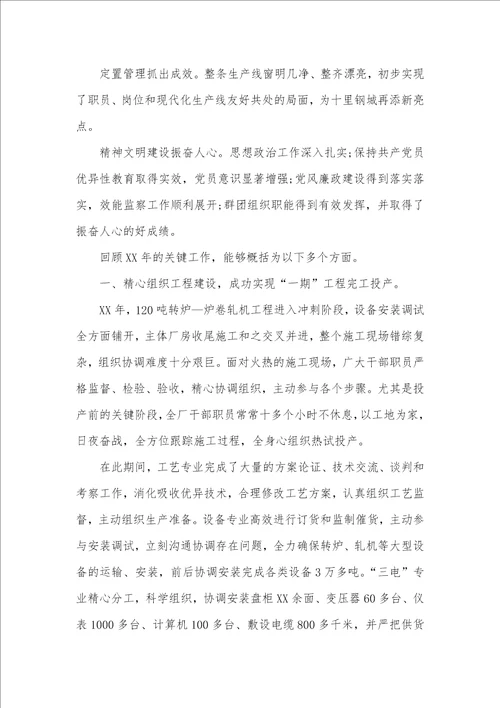 定置管理抓出成效。整条生产线窗明几净、整齐漂亮，初步实现了职员、岗位和现代化生产线友好共处的局面，为十里钢城再添新亮点。

精神文明建设振奋人心。思想政治工作深入扎实;保持共产党员优异性教育取得实效，党员意识显著增强;党风廉政建设得到落实落实，效能监察工作顺利展开;群团组织职能得到有效发挥，并取得了振奋人心的好成绩。

回顾XX年的关键工作，能够概括为以下多个方面。

一、精心组织工程建设，成功实现“一期”工程完工投产。

XX年，120吨转炉—炉卷轧机工程进入冲刺阶段，设备安装调试全方面铺开，主体厂房收尾施工和之交叉并进，整个施工现场错综复杂，组织协调难度十分艰巨。面对火热的施工现场，广大干部职员严格监督、检验、验收，精心协调组织，主动参与各个步骤。尤其是投产前的关键阶段，全厂干部职员常常十多个小时不休息，以工地为家，日夜奋战，全方位跟踪施工过程，全身心组织热试投产。

在此期间，工艺专业完成了大量的方案论证、技术交流、谈判和考察工作，消化吸收优异技术，合理修改工艺方案，认真组织工艺监督，主动组织生产准备。设备专业高效进行订货和监制催货，主动参与安装调试，立刻沟通协调存在问题，全力确保转炉、轧机等大型设备的运输、安装，前后协调安装完成各类设备3万多吨。“三电”专业精心分工，科学组织，协调安装盘柜XX余面、变压器60多台、仪表1000多台、计算机100多台、敷设电缆800多千米，并严把供货